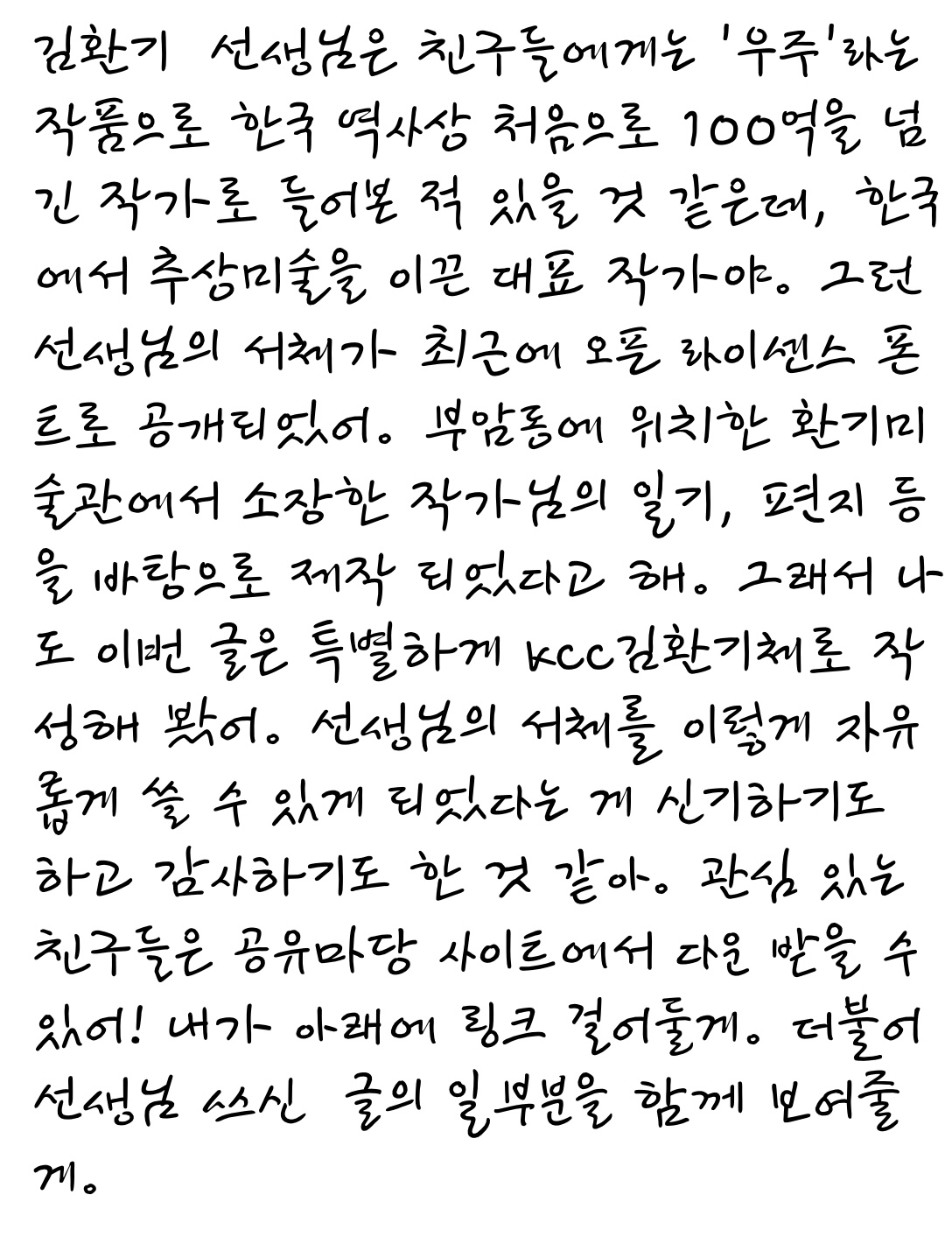 김환기 선생님은 친구들에게는 '우주'라는 작품으로 한국 역사상 처음으로 100억을 넘긴 작가로 들어본 적 있을 것 같은데, 한국에서 추상미술을 이끈 대표 작가야. 그런 선생님의 서체가 최근에 오픈 라이센스 폰트로 공개되었어. 부암동에 위치한 환기미술관에서 소장한 작가님의 일기, 편지 등을 바탕으로 제작 되었다고 해. 그래서 나도 이번 글은 특별하게 KCC김환기체로 작성해 봤어. 선생님의 서체를 이렇게 자유롭게 쓸 수 있게 되었다는 게 신기하기도 하고 감사하기도 한 것 같아. 관심 있는 친구들은 공유마당 사이트에서 다운 받을 수 있어! 내가 아래에 링크 걸어둘게. 더불어 선생님 쓰신 글의 일부분을 함께 보여줄게.